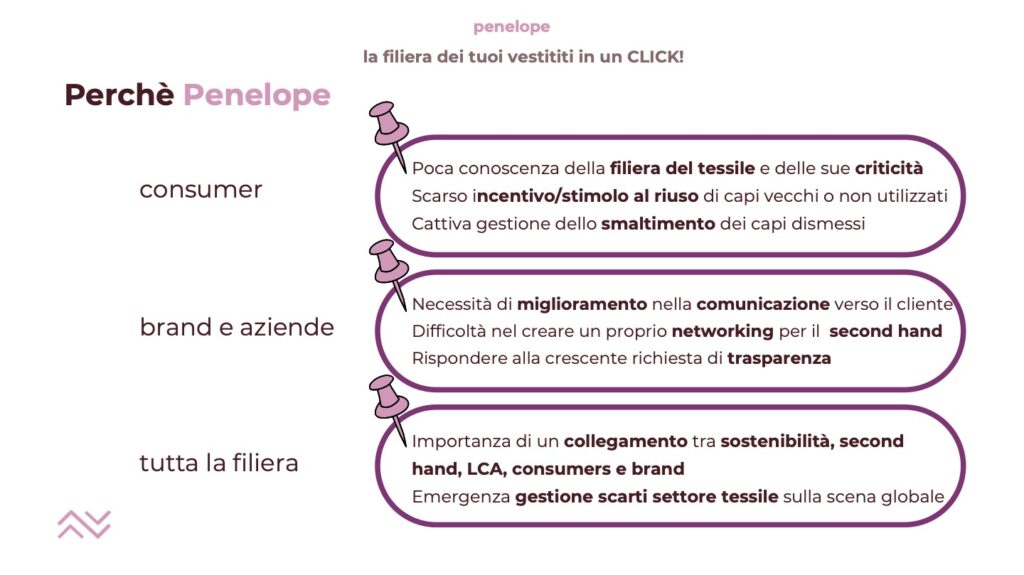 penelope

la filiera dei tuoi vestititi in un CLICK!

Perchè Penelope

consumer

Poca conoscenza della filiera del tessile e delle sue criticità
Scarso incentivo/stimolo al riuso di capi vecchi o non utilizzati
Cattiva gestione dello smaltimento dei capi dismessi

brand e aziende

Necessità di miglioramento nella comunicazione verso il cliente
Difficoltà nel creare un proprio networking per il second hand
Rispondere alla crescente richiesta di trasparenza

tutta la filiera

Importanza di un collegamento tra sostenibilità, second hand, LCA, consumers e brand
Emergenza gestione scarti settore tessile sulla scena globale